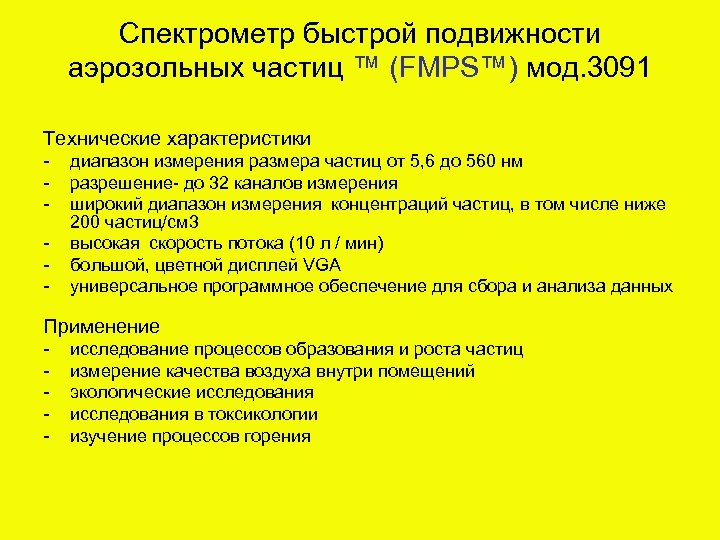 Спектрометр быстрой подвижности аэрозольных частиц ™ (FMPS™) мод.3091

Технические характеристики
- диапазон измерения размера частиц от 5,6 до 560 нм
- разрешение- до 32 каналов измерения
- широкий диапазон измерения концентраций частиц, в том числе ниже 200 частиц/см3
- высокая скорость потока (10 л / мин)
- большой, цветной дисплей VGA
- универсальное программное обеспечение для сбора и анализа данных

Применение
- исследование процессов образования и роста частиц
- измерение качества воздуха внутри помещений
- экологические исследования
- исследования в токсикологии
- изучение процессов горения